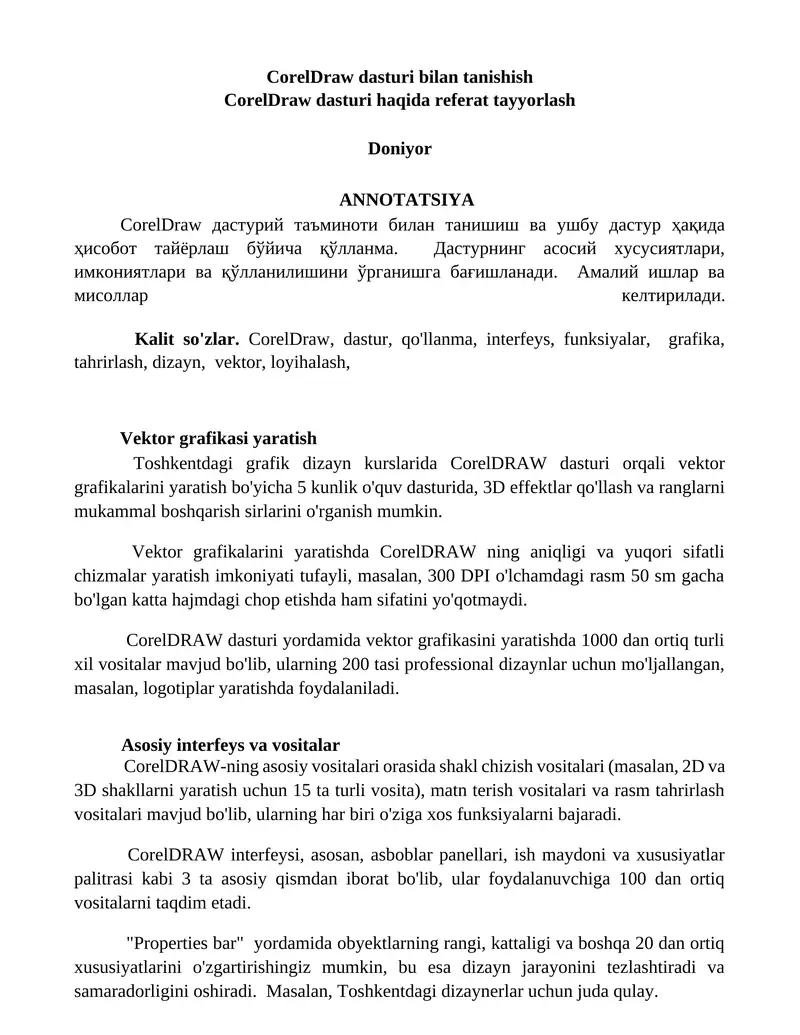 CorelDraw dasturi bilan tanishish
CorelDraw dasturi haqida referat tayyorlash

Doniyor

ANNOTATSIYA

CorelDraw дастурий таъминоти билан танишиш ва ушбу дастур ҳақида ҳисобот тайёрлаш бўйича қўлланма. Дастурнинг асосий хусусиятлари, имкониятлари ва қўлланилишини ўрганишга бағишланади. Амалий ишлар ва мисоллар келтирилади.

Kalit so'zlar. CorelDraw, dastur, qo'llanma, interfeys, funksiyalar, grafika, tahrirlash, dizayn, vektor, loyihalash,

Vektor grafikasi yaratish

Toshkentdagi grafik dizayn kurslarida CorelDRAW dasturi orqali vektor grafikalarini yaratish bo'yicha 5 kunlik o'quv dasturida, 3D effektlar qo'llash va ranglarni mukammal boshqarish sirlarini o'rganish mumkin.

Vektor grafikalarini yaratishda CorelDRAW ning aniqligi va yuqori sifatli chizmalar yaratish imkoniyati tufayli, masalan, 300 DPI o'lchamdagi rasm 50 sm gacha bo'lgan katta hajmdagi chop etishda ham sifatini yo'qotmaydi.

CorelDRAW dasturi yordamida vektor grafikasini yaratishda 1000 dan ortiq turli xil vositalar mavjud bo'lib, ularning 200 tasi professional dizaynlar uchun mo'ljallangan, masalan, logotiplar yaratishda foydalaniladi.

Asosiy interfeys va vositalar

CorelDRAW-ning asosiy vositalari orasida shakl chizish vositalari (masalan, 2D va 3D shakllarni yaratish uchun 15 ta turli vosita), matn terish vositalari va rasm tahrirlash vositalari mavjud bo'lib, ularning har biri o'ziga xos funksiyalarni bajaradi.

CorelDRAW interfeysi, asosan, asboblar panellari, ish maydoni va xususiyatlar palitrasi kabi 3 ta asosiy qismdan iborat bo'lib, ular foydalanuvchiga 100 dan ortiq vositalarni taqdim etadi.

"Properties bar" yordamida obyektlarning rangi, kattaligi va boshqa 20 dan ortiq xususiyatlarini o'zgartirishingiz mumkin, bu esa dizayn jarayonini tezlashtiradi va samaradorligini oshiradi. Masalan, Toshkentdagi dizaynerlar uchun juda qulay.